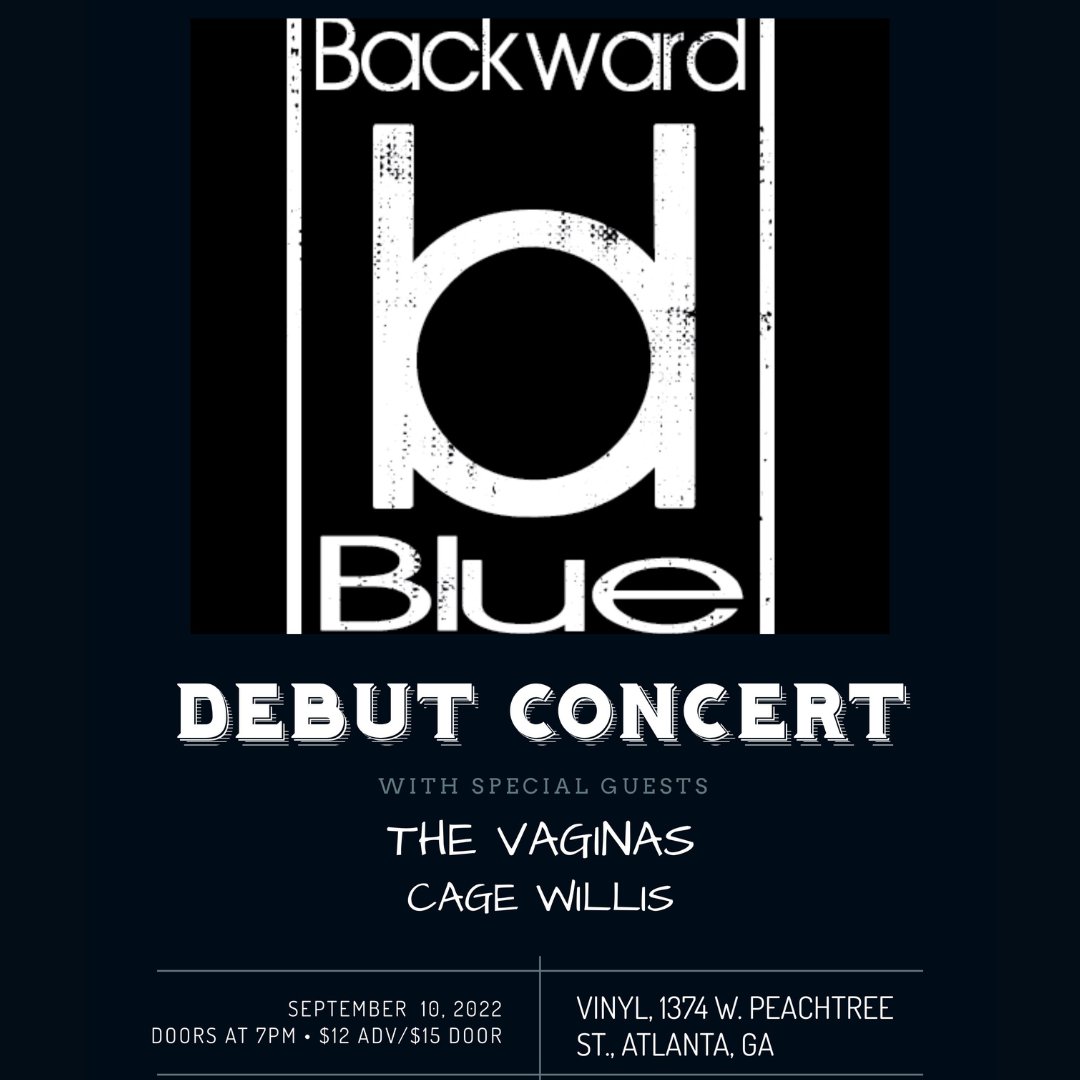 Backward
b
Blue

DEBUT CONCERT

WITH SPECIAL GUESTS

THE VAGINAS

CAGE WILLIS

SEPTEMBER 10, 2022
DOORS AT 7PM • $12 ADV/$15 DOOR

VINYL, 1374 W. PEACHTREE ST., ATLANTA, GA